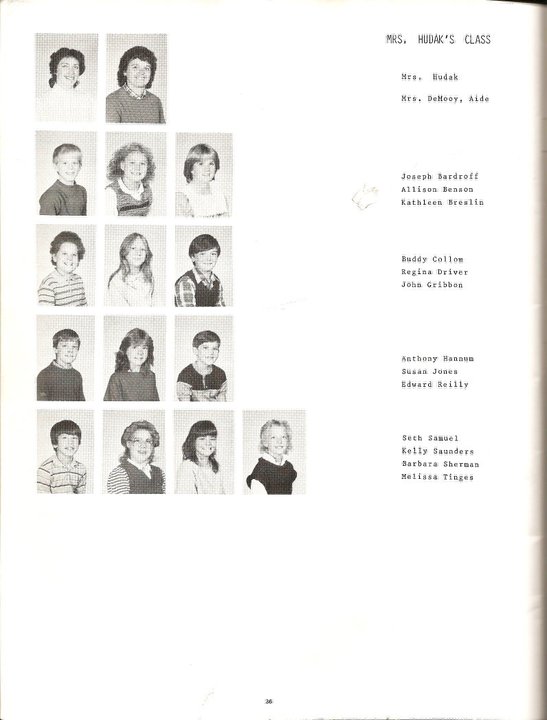 MRS. HUDAK'S CLASS

Mrs. Hudak

Mrs. DeMooy, Aide

Joseph Bardroff
Allison Benson
Kathleen Breslin

Buddy Collom
Regina Driver
John Gribbon

Anthony Hannum
Susan Jones
Edward Reilly

Seth Samuel
Kelly Saunders
Barbara Sherman
Melissa Tinges

36